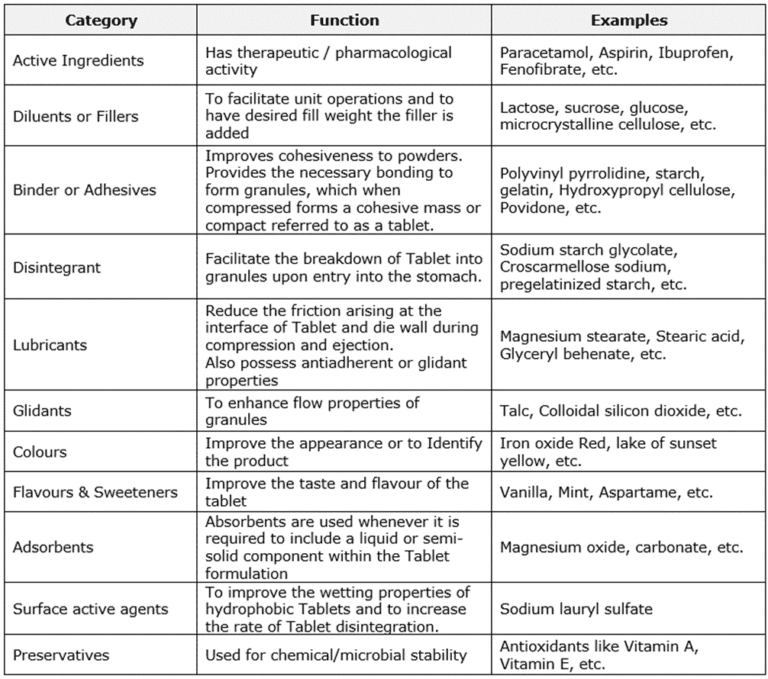 | Category | Function | Examples |
|---|---|---|
| Active Ingredients | Has therapeutic / pharmacological activity | Paracetamol, Aspirin, Ibuprofen, Fenofibrate, etc. |
| Diluents or Fillers | To facilitate unit operations and to have desired fill weight the filler is added | Lactose, sucrose, glucose, microcrystalline cellulose, etc. |
| Binder or Adhesives | Improves cohesiveness to powders. Provides the necessary bonding to form granules, which when compressed forms a cohesive mass or compact referred to as a tablet. | Polyvinyl pyrrolidine, starch, gelatin, Hydroxypropyl cellulose, Povidone, etc. |
| Disintegrant | Facilitate the breakdown of Tablet into granules upon entry into the stomach. | Sodium starch glycolate, Croscarmellose sodium, pregelatinized starch, etc. |
| Lubricants | Reduce the friction arising at the interface of Tablet and die wall during compression and ejection. Also possess antiadherent or glidant properties | Magnesium stearate, Stearic acid, Glyceryl behenate, etc. |
| Glidants | To enhance flow properties of granules | Talc, Colloidal silicon dioxide, etc. |
| Colours | Improve the appearance or to Identify the product | Iron oxide Red, lake of sunset yellow, etc. |
| Flavours & Sweeteners | Improve the taste and flavour of the tablet | Vanilla, Mint, Aspartame, etc. |
| Adsorbents | Absorbents are used whenever it is required to include a liquid or semi-solid component within the Tablet formulation | Magnesium oxide, carbonate, etc. |
| Surface active agents | To improve the wetting properties of hydrophobic Tablets and to increase the rate of Tablet disintegration. | Sodium lauryl sulfate |
| Preservatives | Used for chemical/microbial stability | Antioxidants like Vitamin A, Vitamin E, etc. |